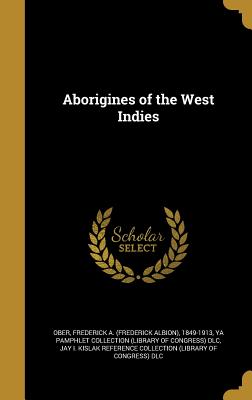 Aborigines of the West Indies

Scholar SELECT

OBER, FREDERICK A. (FREDERICK ALBION), 1849-1913, YA PAMPHLET COLLECTION (LIBRARY OF CONGRESS) DLC, JAY I. KISLAK REFERENCE COLLECTION (LIBRARY OF CONGRESS) DLC